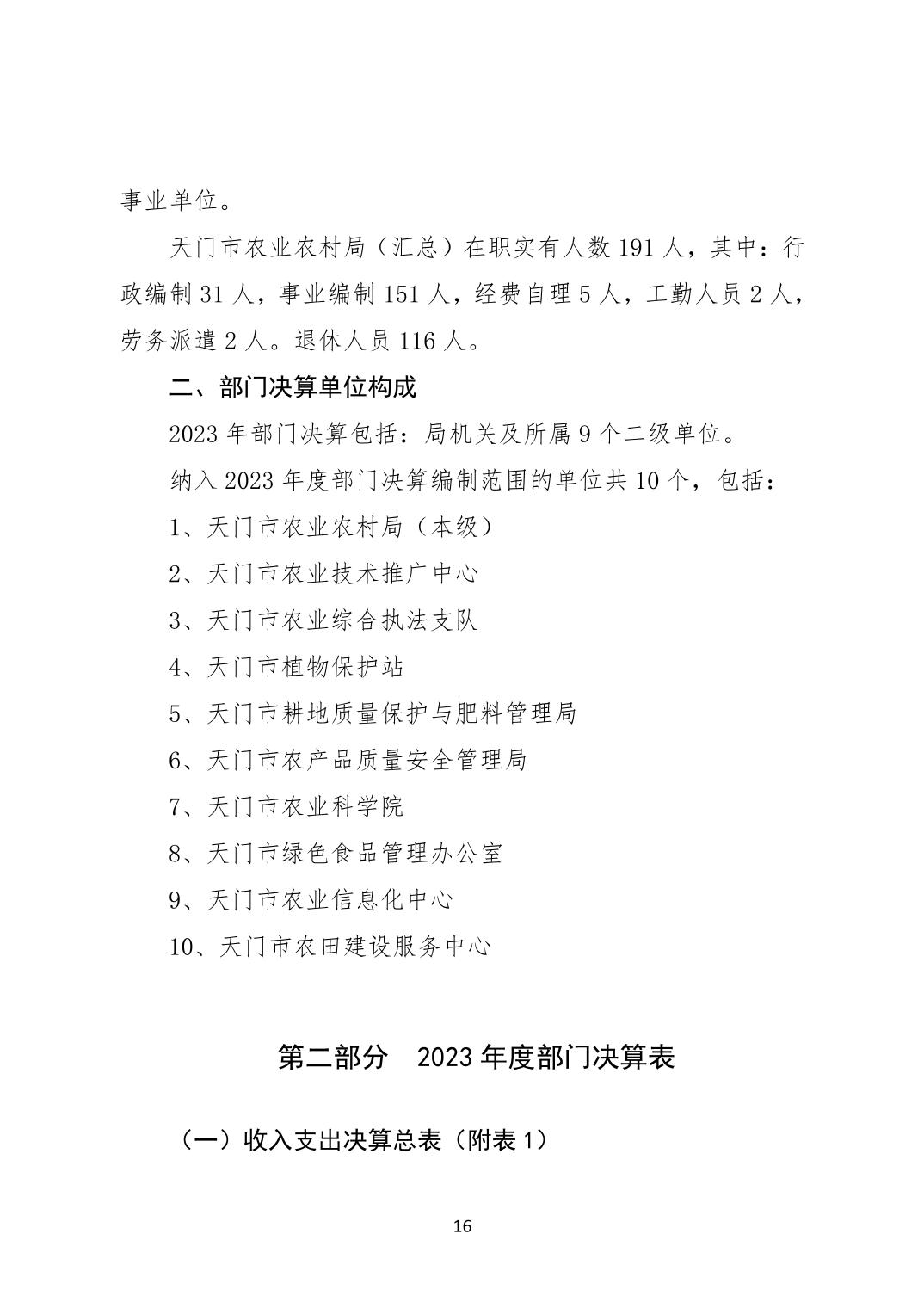 事业单位。

天门市农业农村局（汇总）在职实有人数 191 人，其中：行政编制 31 人，事业编制 151 人，经费自理 5 人，工勤人员 2 人，劳务派遣 2 人。退休人员 116 人。

二、部门决算单位构成

2023 年部门决算包括：局机关及所属 9 个二级单位。

纳入 2023 年度部门决算编制范围的单位共 10 个，包括：

1、天门市农业农村局（本级）

2、天门市农业技术推广中心

3、天门市农业综合执法支队

4、天门市植物保护站

5、天门市耕地质量保护与肥料管理局

6、天门市农产品质量安全管理局

7、天门市农业科学院

8、天门市绿色食品管理办公室

9、天门市农业信息化中心

10、天门市农田建设服务中心

第二部分 2023 年度部门决算表

（一）收入支出决算总表（附表 1）

16